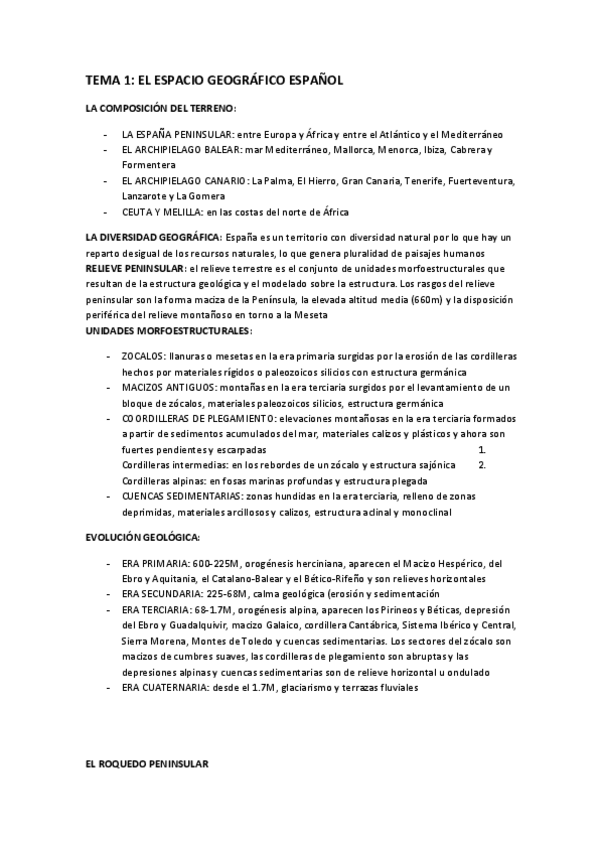 TEMA 1: EL ESPACIO GEOGRÁFICO ESPAÑOL

LA COMPOSICIÓN DEL TERRENO:

- LA ESPAÑA PENINSULAR: entre Europa y África y entre el Atlántico y el Mediterráneo
- EL ARCHIPIELAGO BALEAR: mar Mediterráneo, Mallorca, Menorca, Ibiza, Cabrera y Formentera
- EL ARCHIPIELAGO CANARIO: La Palma, El Hierro, Gran Canaria, Tenerife, Fuerteventura, Lanzarote y La Gomera
- CEUTA Y MELILLA: en las costas del norte de África

LA DIVERSIDAD GEOGRÁFICA: España es un territorio con diversidad natural por lo que hay un reparto desigual de los recursos naturales, lo que genera pluralidad de paisajes humanos
RELIEVE PENINSULAR: el relieve terrestre es el conjunto de unidades morfoestructurales que resultan de la estructura geológica y el modelado sobre la estructura. Los rasgos del relieve peninsular son la forma maciza de la Península, la elevada altitud media (660m) y la disposición periférica del relieve montañoso en torno a la Meseta
UNIDADES MORFOESTRUCTURALES:

- ZOCALOS: llanuras o mesetas en la era primaria surgidas por la erosión de las cordilleras hechos por materiales rígidos o paleozoicos silicios con estructura germánica
- MACIZOS ANTIGUOS: montañas en la era terciaria surgidos por el levantamiento de un bloque de zócalos, materiales paleozoicos silicios, estructura germánica
- COORDILLERAS DE PLEGAMIENTO: elevaciones montañosas en la era terciaria formados a partir de sedimentos acumulados del mar, materiales calizos y plásticos y ahora son fuertes pendientes y escarpadas 1.
Cordilleras intermedias: en los rebordes de un zócalo y estructura sajónica 2.
Cordilleras alpinas: en fosas marinas profundas y estructura plegada
- CUENCAS SEDIMENTARIAS: zonas hundidas en la era terciaria, relleno de zonas deprimidas, materiales arcillosos y calizos, estructura aclinal y monoclinal

EVOLUCIÓN GEOLÓGICA:

- ERA PRIMARIA: 600-225M, orogénesis herciniana, aparecen el Macizo Hespérico, del Ebro y Aquitania, el Catalano-Balear y el Bético-Rifeño y son relieves horizontales
- ERA SECUNDARIA: 225-68M, calma geológica (erosión y sedimentación
- ERA TERCIARIA: 68-1.7M, orogénesis alpina, aparecen los Pirineos y Béticas, depresión del Ebro y Guadalquivir, macizo Galaico, cordillera Cantábrica, Sistema Ibérico y Central, Sierra Morena, Montes de Toledo y cuencas sedimentarias. Los sectores del zócalo son macizos de cumbres suaves, las cordilleras de plegamiento son abruptas y las depresiones alpinas y cuencas sedimentarias son de relieve horizontal u ondulado
- ERA CUATERNARIA: desde el 1.7M, glaciarismo y terrazas fluviales

EL ROQUEDO PENINSULAR